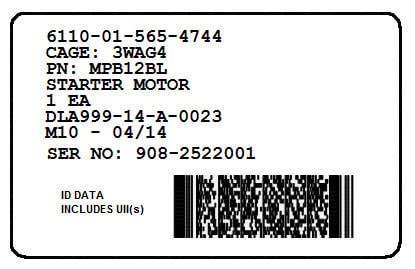 6110-01-565-4744
CAGE: 3WAG4
PN: MPB12BL
STARTER MOTOR
1 EA
DLA999-14-A-0023
M10 - 04/14
SER NO: 908-2522001

ID DATA
INCLUDES UII(s)